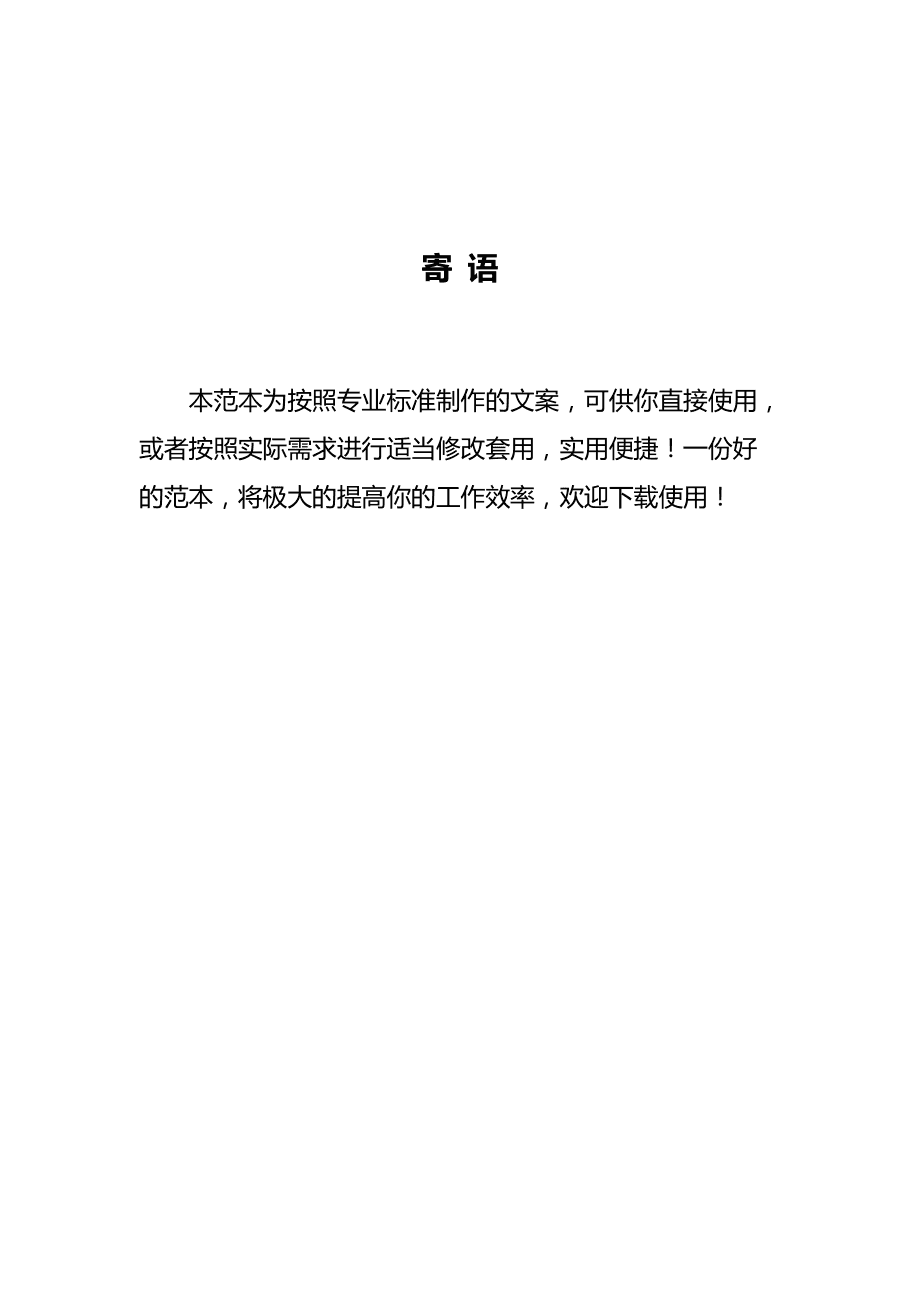 寄 语

本范本为按照专业标准制作的文案，可供你直接使用，或者按照实际需求进行适当修改套用，实用便捷！一份好的范本，将极大的提高你的工作效率，欢迎下载使用！